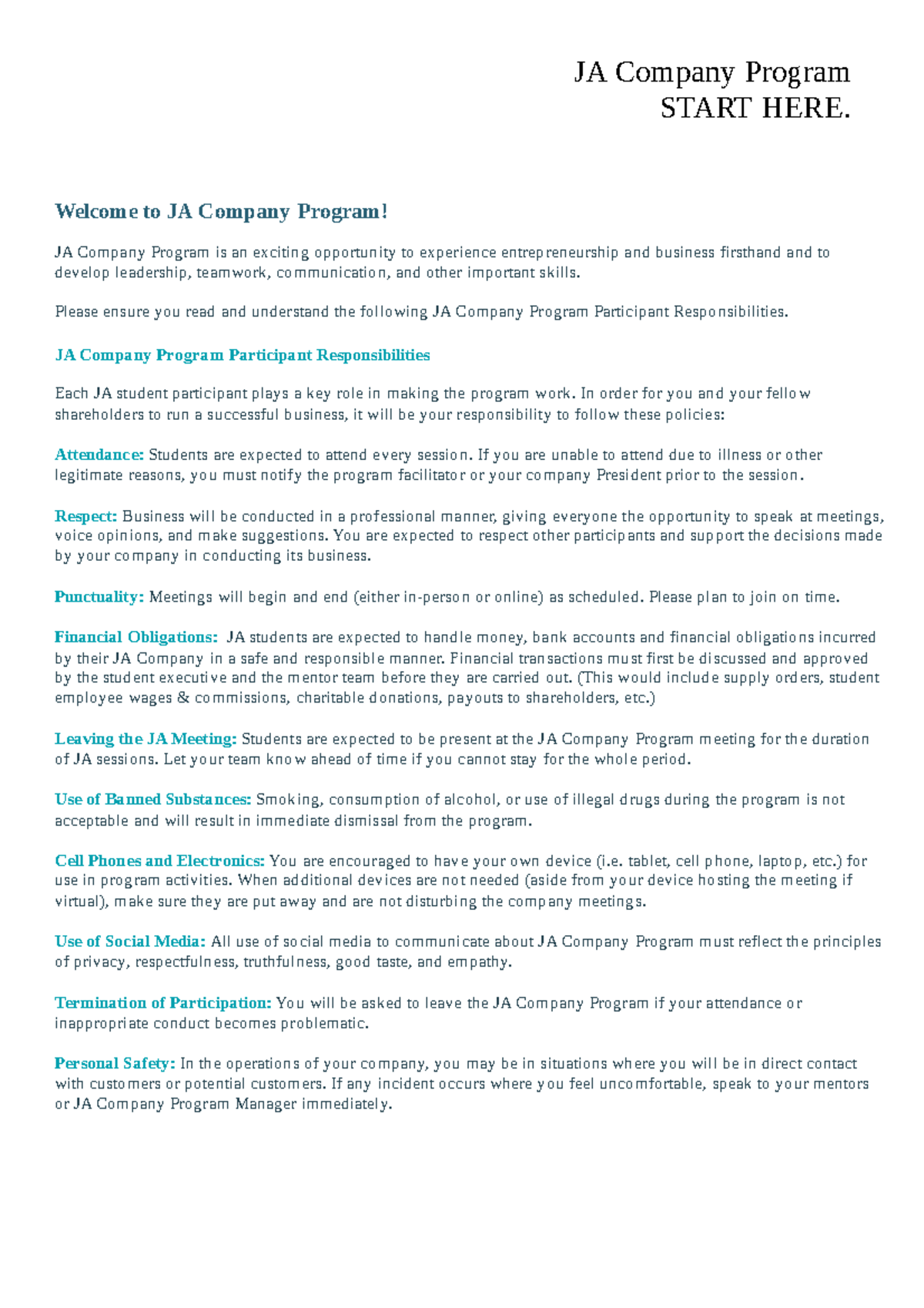 JA Company Program
START HERE.

Welcome to JA Company Program!

JA Company Program is an exciting opportunity to experience entrepreneurship and business firsthand and to develop leadership, teamwork, communication, and other important skills.

Please ensure you read and understand the following JA Company Program Participant Responsibilities.

JA Company Program Participant Responsibilities

Each JA student participant plays a key role in making the program work. In order for you and your fellow shareholders to run a successful business, it will be your responsibility to follow these policies:

Attendance: Students are expected to attend every session. If you are unable to attend due to illness or other legitimate reasons, you must notify the program facilitator or your company President prior to the session.

Respect: Business will be conducted in a professional manner, giving everyone the opportunity to speak at meetings, voice opinions, and make suggestions. You are expected to respect other participants and support the decisions made by your company in conducting its business.

Punctuality: Meetings will begin and end (either in-person or online) as scheduled. Please plan to join on time.

Financial Obligations: JA students are expected to handle money, bank accounts and financial obligations incurred by their JA Company in a safe and responsible manner. Financial transactions must first be discussed and approved by the student executive and the mentor team before they are carried out. (This would include supply orders, student employee wages & commissions, charitable donations, payouts to shareholders, etc.)

Leaving the JA Meeting: Students are expected to be present at the JA Company Program meeting for the duration of JA sessions. Let your team know ahead of time if you cannot stay for the whole period.

Use of Banned Substances: Smoking, consumption of alcohol, or use of illegal drugs during the program is not acceptable and will result in immediate dismissal from the program.

Cell Phones and Electronics: You are encouraged to have your own device (i.e. tablet, cell phone, laptop, etc.) for use in program activities. When additional devices are not needed (aside from your device hosting the meeting if virtual), make sure they are put away and are not disturbing the company meetings.

Use of Social Media: All use of social media to communicate about JA Company Program must reflect the principles of privacy, respectfulness, truthfulness, good taste, and empathy.

Termination of Participation: You will be asked to leave the JA Company Program if your attendance or inappropriate conduct becomes problematic.

Personal Safety: In the operations of your company, you may be in situations where you will be in direct contact with customers or potential customers. If any incident occurs where you feel uncomfortable, speak to your mentors or JA Company Program Manager immediately.